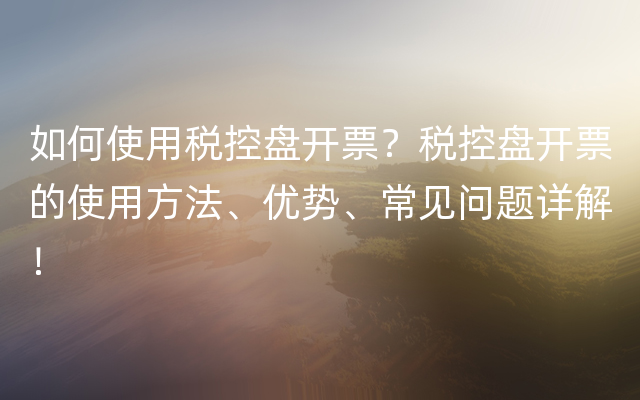 如何使用税控盘开票？税控盘开票的使用方法、优势、常见问题详解！